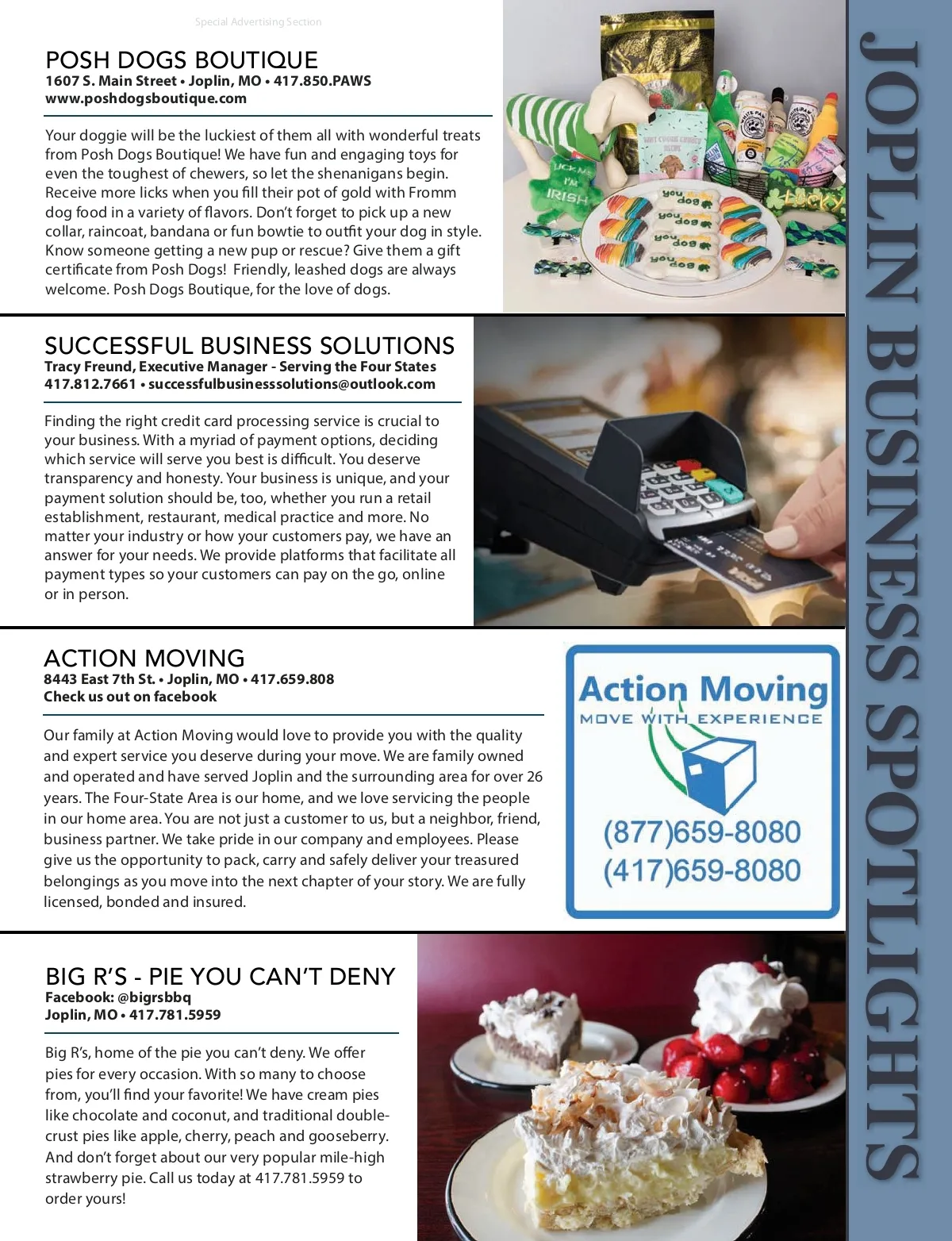 Special Advertising Section

POSH DOGS BOUTIQUE
1607 S. Main Street • Joplin, MO • 417.850.PAWS
www.poshdogsboutique.com

Your doggie will be the luckiest of them all with wonderful treats from Posh Dogs Boutique! We have fun and engaging toys for even the toughest of chewers, so let the shenanigans begin. Receive more licks when you fill their pot of gold with Fromm dog food in a variety of flavors. Don't forget to pick up a new collar, raincoat, bandana or fun bowtie to outfit your dog in style. Know someone getting a new pup or rescue? Give them a gift certificate from Posh Dogs! Friendly, leashed dogs are always welcome. Posh Dogs Boutique, for the love of dogs.

LICK ME I'M IRISH

you dog
you dog
you dog
you dog

Lucky

SUCCESSFUL BUSINESS SOLUTIONS
Tracy Freund, Executive Manager - Serving the Four States
417.812.7661 • successfulbusinesssolutions@outlook.com

Finding the right credit card processing service is crucial to your business. With a myriad of payment options, deciding which service will serve you best is difficult. You deserve transparency and honesty. Your business is unique, and your payment solution should be, too, whether you run a retail establishment, restaurant, medical practice and more. No matter your industry or how your customers pay, we have an answer for your needs. We provide platforms that facilitate all payment types so your customers can pay on the go, online or in person.

ACTION MOVING
8443 East 7th St. • Joplin, MO • 417.659.808
Check us out on facebook

Our family at Action Moving would love to provide you with the quality and expert service you deserve during your move. We are family owned and operated and have served Joplin and the surrounding area for over 26 years. The Four-State Area is our home, and we love servicing the people in our home area. You are not just a customer to us, but a neighbor, friend, business partner. We take pride in our company and employees. Please give us the opportunity to pack, carry and safely deliver your treasured belongings as you move into the next chapter of your story. We are fully licensed, bonded and insured.

Action Moving
MOVE WITH EXPERIENCE
(877)659-8080
(417)659-8080

BIG R'S - PIE YOU CAN'T DENY
Facebook: @bigrsbbq
Joplin, MO • 417.781.5959

Big R's, home of the pie you can't deny. We offer pies for every occasion. With so many to choose from, you'll find your favorite! We have cream pies like chocolate and coconut, and traditional double-crust pies like apple, cherry, peach and gooseberry. And don't forget about our very popular mile-high strawberry pie. Call us today at 417.781.5959 to order yours!

JOPLIN BUSINESS SPOTLIGHTS